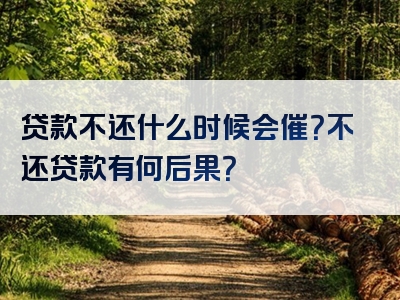 贷款不还什么时候会催?不还贷款有何后果?